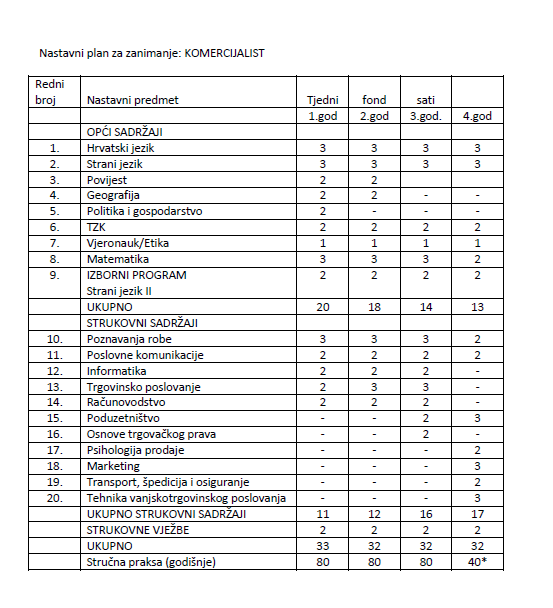 Nastavni plan za zanimanje: KOMERCIJALIST

| Redni broj | Nastavni predmet | Tjedni | fond | sati | |
|---|---|---|---|---|---|
| | | 1.god | 2.god | 3.god. | 4.god |
| | OPĆI SADRŽAJI | | | | |
| 1. | Hrvatski jezik | 3 | 3 | 3 | 3 |
| 2. | Strani jezik | 3 | 3 | 3 | 3 |
| 3. | Povijest | 2 | 2 | | |
| 4. | Geografija | 2 | 2 | - | - |
| 5. | Politika i gospodarstvo | 2 | - | - | - |
| 6. | TZK | 2 | 2 | 2 | 2 |
| 7. | Vjeronauk/Etika | 1 | 1 | 1 | 1 |
| 8. | Matematika | 3 | 3 | 3 | 2 |
| 9. | IZBORNI PROGRAM Strani jezik II | 2 | 2 | 2 | 2 |
| | UKUPNO | 20 | 18 | 14 | 13 |
| | STRUKOVNI SADRŽAJI | | | | |
| 10. | Poznavanja robe | 3 | 3 | 3 | 2 |
| 11. | Poslovne komunikacije | 2 | 2 | 2 | 2 |
| 12. | Informatika | 2 | 2 | 2 | - |
| 13. | Trgovinsko poslovanje | 2 | 3 | 3 | - |
| 14. | Računovodstvo | 2 | 2 | 2 | - |
| 15. | Poduzetništvo | - | - | 2 | 3 |
| 16. | Osnove trgovačkog prava | - | - | 2 | - |
| 17. | Psihologija prodaje | - | - | - | 2 |
| 18. | Marketing | - | - | - | 3 |
| 19. | Transport, špedicija i osiguranje | - | - | - | 2 |
| 20. | Tehnika vanjskotrgovinskog poslovanja | - | - | - | 3 |
| | UKUPNO STRUKOVNI SADRŽAJI | 11 | 12 | 16 | 17 |
| | STRUKOVNE VJEŽBE | 2 | 2 | 2 | 2 |
| | UKUPNO | 33 | 32 | 32 | 32 |
| | Stručna praksa (godišnje) | 80 | 80 | 80 | 40* |